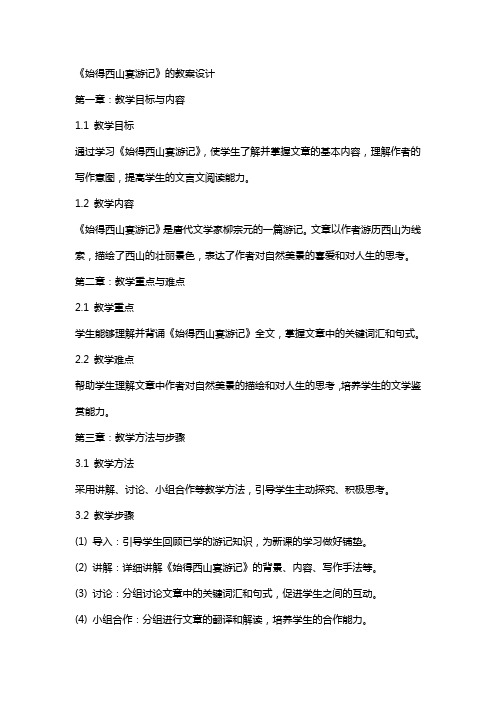 《始得西山宴游记》的教案设计

第一章：教学目标与内容

1.1 教学目标

通过学习《始得西山宴游记》，使学生了解并掌握文章的基本内容，理解作者的写作意图，提高学生的文言文阅读能力。

1.2 教学内容

《始得西山宴游记》是唐代文学家柳宗元的一篇游记。文章以作者游历西山为线索，描绘了西山的壮丽景色，表达了作者对自然美景的喜爱和对人生的思考。

第二章：教学重点与难点

2.1 教学重点

学生能够理解并背诵《始得西山宴游记》全文，掌握文章中的关键词汇和句式。

2.2 教学难点

帮助学生理解文章中作者对自然美景的描绘和对人生的思考，培养学生的文学鉴赏能力。

第三章：教学方法与步骤

3.1 教学方法

采用讲解、讨论、小组合作等教学方法，引导学生主动探究、积极思考。

3.2 教学步骤

(1) 导入：引导学生回顾已学的游记知识，为新课的学习做好铺垫。

(2) 讲解：详细讲解《始得西山宴游记》的背景、内容、写作手法等。

(3) 讨论：分组讨论文章中的关键词汇和句式，促进学生之间的互动。

(4) 小组合作：分组进行文章的翻译和解读，培养学生的合作能力。